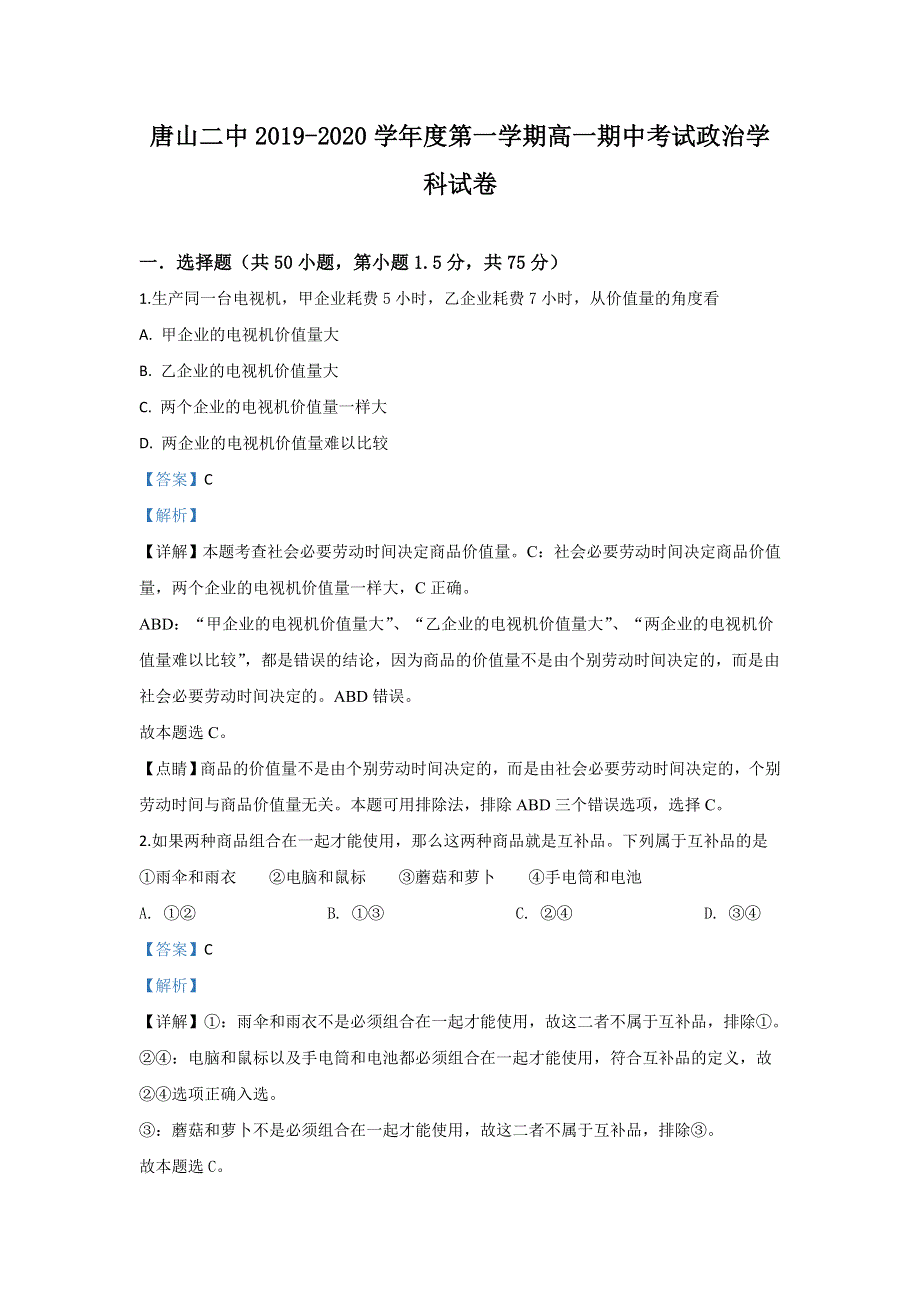 唐山二中 2019-2020 学年度第一学期高一期中考试政治学科试卷

一．选择题（共 50 小题，第小题 1.5 分，共 75 分）

1.生产同一台电视机，甲企业耗费 5 小时，乙企业耗费 7 小时，从价值量的角度看

A. 甲企业的电视机价值量大

B. 乙企业的电视机价值量大

C. 两个企业的电视机价值量一样大

D. 两企业的电视机价值量难以比较

【答案】C

【解析】

【详解】本题考查社会必要劳动时间决定商品价值量。C：社会必要劳动时间决定商品价值量，两个企业的电视机价值量一样大，C 正确。

ABD：“甲企业的电视机价值量大”、“乙企业的电视机价值量大”、“两企业的电视机价值量难以比较”，都是错误的结论，因为商品的价值量不是由个别劳动时间决定的，而是由社会必要劳动时间决定的。ABD 错误。

故本题选 C。

【点睛】商品的价值量不是由个别劳动时间决定的，而是由社会必要劳动时间决定的，个别劳动时间与商品价值量无关。本题可用排除法，排除 ABD 三个错误选项，选择 C。

2.如果两种商品组合在一起才能使用，那么这两种商品就是互补品。下列属于互补品的是

①雨伞和雨衣　②电脑和鼠标　③蘑菇和萝卜　④手电筒和电池

A. ①②　B. ①③　C. ②④　D. ③④

【答案】C

【解析】

【详解】①：雨伞和雨衣不是必须组合在一起才能使用，故这二者不属于互补品，排除①。

②④：电脑和鼠标以及手电筒和电池都必须组合在一起才能使用，符合互补品的定义，故②④选项正确入选。

③：蘑菇和萝卜不是必须组合在一起才能使用，故这二者不属于互补品，排除③。

故本题选 C。